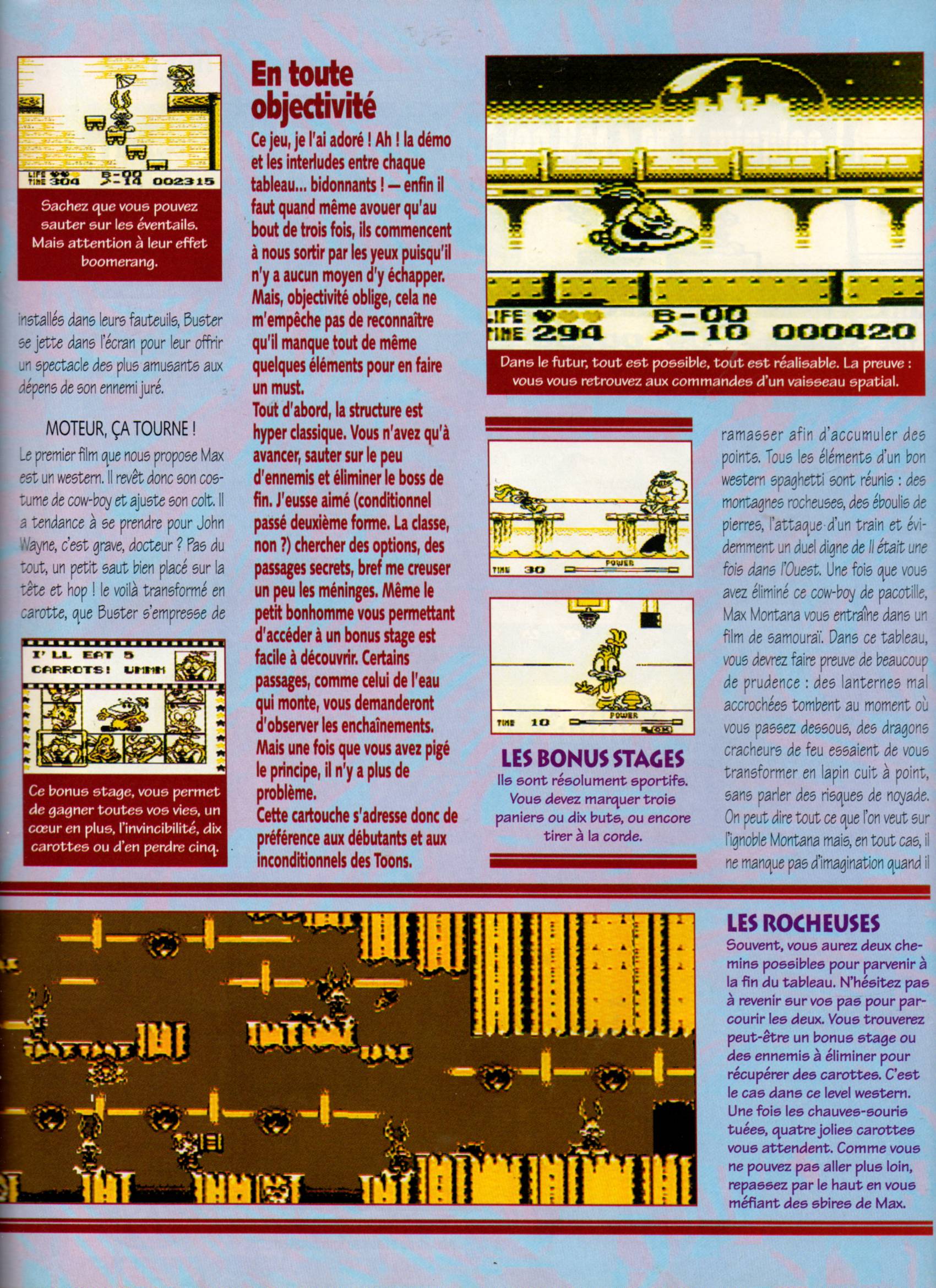 LIFE
TIME 304 B-00 ♪-14 002315

Sachez que vous pouvez sauter sur les éventails. Mais attention à leur effet boomerang.

installés dans leurs fauteuils, Buster se jette dans l'écran pour leur offrir un spectacle des plus amusants aux dépens de son ennemi juré.

MOTEUR, ÇA TOURNE !

Le premier film que nous propose Max est un western. Il revêt donc son costume de cow-boy et ajuste son colt. Il a tendance à se prendre pour John Wayne, c'est grave, docteur ? Pas du tout, un petit saut bien placé sur la tête et hop ! le voilà transformé en carotte, que Buster s'empresse de

I'LL EAT 5 CARROTS! UMMM

Ce bonus stage, vous permet de gagner toutes vos vies, un cœur en plus, l'invincibilité, dix carottes ou d'en perdre cinq.

En toute objectivité

Ce jeu, je l'ai adoré ! Ah ! la démo et les interludes entre chaque tableau... bidonnants ! — enfin il faut quand même avouer qu'au bout de trois fois, ils commencent à nous sortir par les yeux puisqu'il n'y a aucun moyen d'y échapper. Mais, objectivité oblige, cela ne m'empêche pas de reconnaître qu'il manque tout de même quelques éléments pour en faire un must.
Tout d'abord, la structure est hyper classique. Vous n'avez qu'à avancer, sauter sur le peu d'ennemis et éliminer le boss de fin. J'eusse aimé (conditionnel passé deuxième forme. La classe, non ?) chercher des options, des passages secrets, bref me creuser un peu les méninges. Même le petit bonhomme vous permettant d'accéder à un bonus stage est facile à découvrir. Certains passages, comme celui de l'eau qui monte, vous demanderont d'observer les enchaînements. Mais une fois que vous avez pigé le principe, il n'y a plus de problème.
Cette cartouche s'adresse donc de préférence aux débutants et aux inconditionnels des Toons.

LIFE
TIME 294 B-00 ♪-10 000420

Dans le futur, tout est possible, tout est réalisable. La preuve : vous vous retrouvez aux commandes d'un vaisseau spatial.

TIME 30 POWER

TIME 10 POWER

LES BONUS STAGES

Ils sont résolument sportifs. Vous devez marquer trois paniers ou dix buts, ou encore tirer à la corde.

ramasser afin d'accumuler des points. Tous les éléments d'un bon western spaghetti sont réunis : des montagnes rocheuses, des éboulis de pierres, l'attaque d'un train et évidemment un duel digne de Il était une fois dans l'Ouest. Une fois que vous avez éliminé ce cow-boy de pacotille, Max Montana vous entraîne dans un film de samouraï. Dans ce tableau, vous devrez faire preuve de beaucoup de prudence : des lanternes mal accrochées tombent au moment où vous passez dessous, des dragons cracheurs de feu essaient de vous transformer en lapin cuit à point, sans parler des risques de noyade. On peut dire tout ce que l'on veut sur l'ignoble Montana mais, en tout cas, il ne manque pas d'imagination quand il

LES ROCHEUSES

Souvent, vous aurez deux chemins possibles pour parvenir à la fin du tableau. N'hésitez pas à revenir sur vos pas pour parcourir les deux. Vous trouverez peut-être un bonus stage ou des ennemis à éliminer pour récupérer des carottes. C'est le cas dans ce level western. Une fois les chauves-souris tuées, quatre jolies carottes vous attendent. Comme vous ne pouvez pas aller plus loin, repassez par le haut en vous méfiant des sbires de Max.